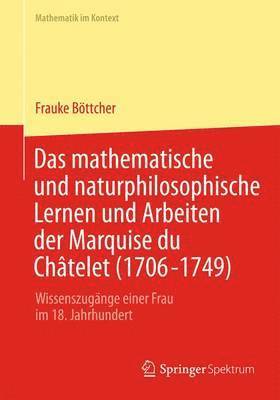 Mathematik im Kontext

Frauke Böttcher

Das mathematische und naturphilosophische Lernen und Arbeiten der Marquise du Châtelet (1706-1749)

Wissenszugänge einer Frau im 18. Jahrhundert

Springer Spektrum